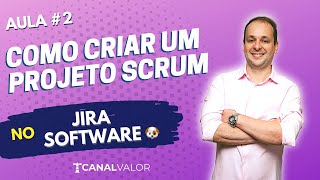 AULA #2

COMO CRIAR UM PROJETO SCRUM

NO JIRA SOFTWARE

CANALVALOR